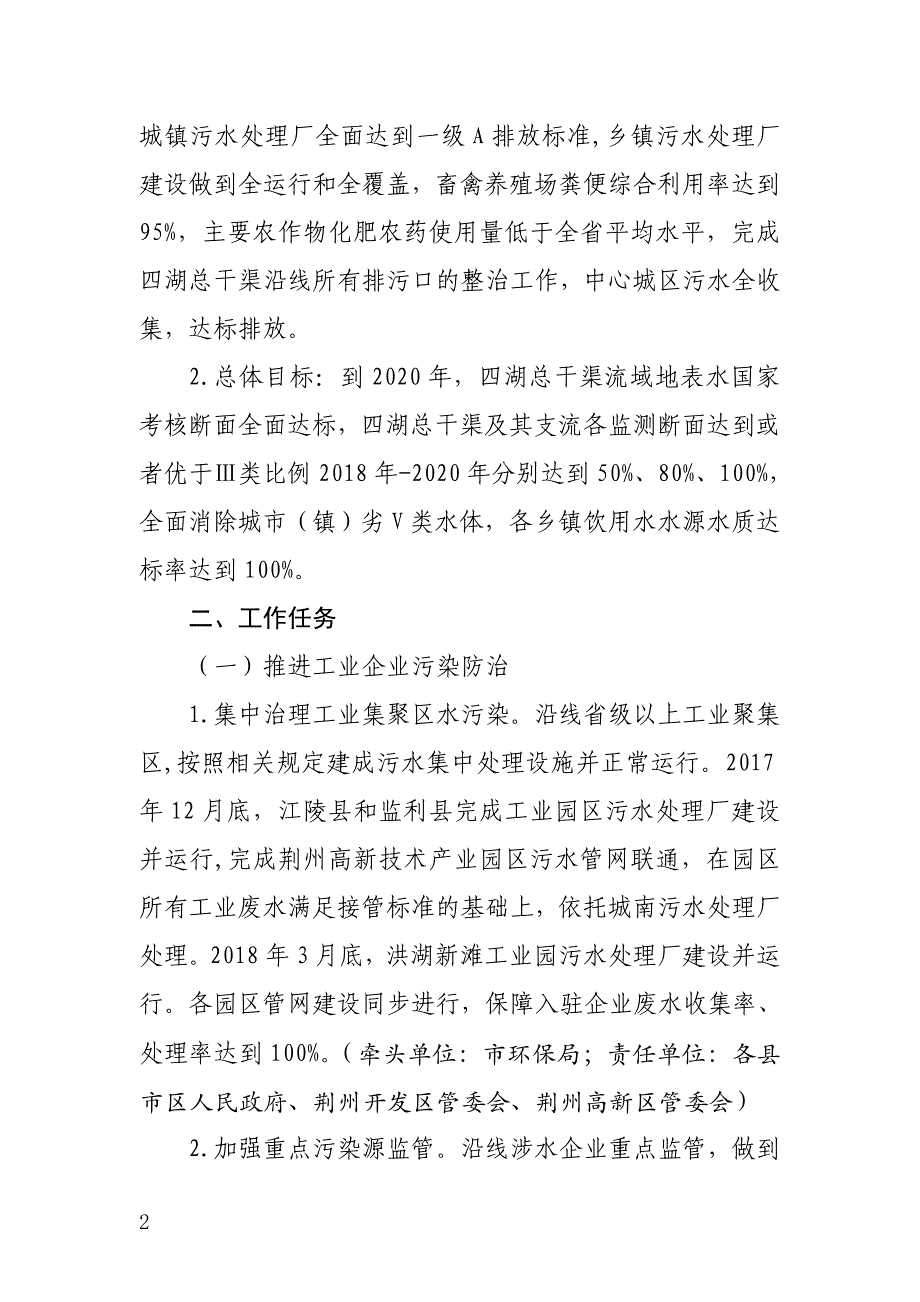 城镇污水处理厂全面达到一级A排放标准，乡镇污水处理厂建设做到全运行和全覆盖，畜禽养殖场粪便综合利用率达到95%，主要农作物化肥农药使用量低于全省平均水平，完成四湖总干渠沿线所有排污口的整治工作，中心城区污水全收集，达标排放。

2.总体目标：到2020年，四湖总干渠流域地表水国家考核断面全面达标，四湖总干渠及其支流各监测断面达到或者优于Ⅲ类比例2018年-2020年分别达到50%、80%、100%，全面消除城市（镇）劣Ⅴ类水体，各乡镇饮用水水源水质达标率达到100%。

二、工作任务

（一）推进工业企业污染防治

1.集中治理工业集聚区水污染。沿线省级以上工业聚集区，按照相关规定建成污水集中处理设施并正常运行。2017年12月底，江陵县和监利县完成工业园区污水处理厂建设并运行，完成荆州高新技术产业园区污水管网联通，在园区所有工业废水满足接管标准的基础上，依托城南污水处理厂处理。2018年3月底，洪湖新滩工业园污水处理厂建设并运行。各园区管网建设同步进行，保障入驻企业废水收集率、处理率达到100%。（牵头单位：市环保局；责任单位：各县市区人民政府、荆州开发区管委会、荆州高新区管委会）

2.加强重点污染源监管。沿线涉水企业重点监管，做到

2